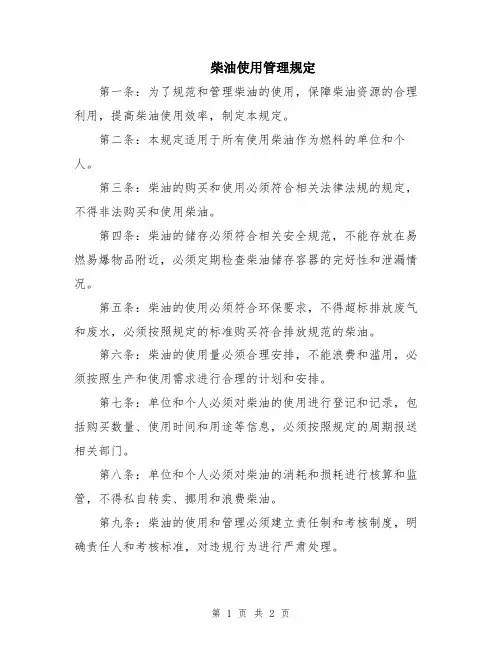 柴油使用管理规定

第一条：为了规范和管理柴油的使用，保障柴油资源的合理利用，提高柴油使用效率，制定本规定。

第二条：本规定适用于所有使用柴油作为燃料的单位和个人。

第三条：柴油的购买和使用必须符合相关法律法规的规定，不得非法购买和使用柴油。

第四条：柴油的储存必须符合相关安全规范，不能存放在易燃易爆物品附近，必须定期检查柴油储存容器的完好性和泄漏情况。

第五条：柴油的使用必须符合环保要求，不得超标排放废气和废水，必须按照规定的标准购买符合排放规范的柴油。

第六条：柴油的使用量必须合理安排，不能浪费和滥用，必须按照生产和使用需求进行合理的计划和安排。

第七条：单位和个人必须对柴油的使用进行登记和记录，包括购买数量、使用时间和用途等信息，必须按照规定的周期报送相关部门。

第八条：单位和个人必须对柴油的消耗和损耗进行核算和监管，不得私自转卖、挪用和浪费柴油。

第九条：柴油的使用和管理必须建立责任制和考核制度，明确责任人和考核标准，对违规行为进行严肃处理。

第 1 页 共 2 页